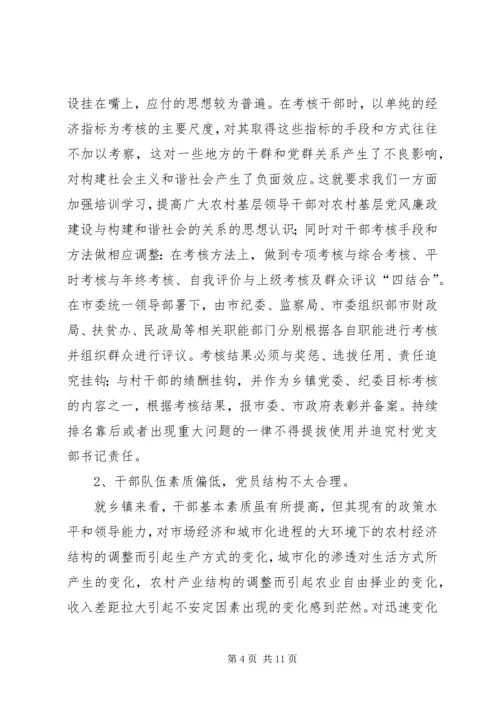 设挂在嘴上，应付的思想较为普遍。在考核干部时，以单纯的经济指标为考核的主要尺度，对其取得这些指标的手段和方式往往不加以考察，这对一些地方的干群和党群关系产生了不良影响，对构建社会主义和谐社会产生了负面效应。这就要求我们一方面加强培训学习，提高广大农村基层领导干部对农村基层党风廉政建设与构建和谐社会的关系的思想认识；同时对干部考核手段和方法做相应调整：在考核方法上，做到专项考核与综合考核、平时考核与年终考核、自我评价与上级考核及群众评议“四结合”。在市委统一领导部署下，由市纪委、监察局、市委组织部市财政局、扶贫办、民政局等相关职能部门分别根据各自职能进行考核并组织群众进行评议。考核结果必须与奖惩、选拔任用、责任追究挂钩；与村干部的绩酬挂钩，并作为乡镇党委、纪委目标考核的内容之一，根据考核结果，报市委、市政府表彰并备案。持续排名靠后或者出现重大问题的一律不得提拔使用并追究村党支部书记责任。

2、干部队伍素质偏低，党员结构不太合理。

就乡镇来看，干部基本素质虽有所提高，但其现有的政策水平和领导能力，对市场经济和城市化进程的大环境下的农村经济结构的调整而引起生产方式的变化，城市化的渗透对生活方式所产生的变化，农村产业结构的调整而引起农业自由择业的变化，收入差距拉大引起不安定因素出现的变化感到茫然。对迅速变化

第 4 页 共 11 页